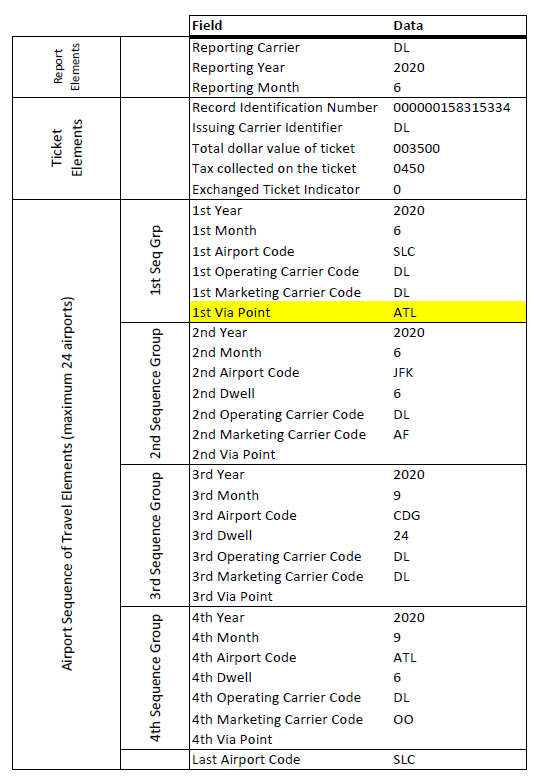 | | | Field | Data |
|---|---|---|---|
| Report Elements | | Reporting Carrier | DL |
| | | Reporting Year | 2020 |
| | | Reporting Month | 6 |
| Ticket Elements | | Record Identification Number | 000000158315334 |
| | | Issuing Carrier Identifier | DL |
| | | Total dollar value of ticket | 003500 |
| | | Tax collected on the ticket | 0450 |
| | | Exchanged Ticket Indicator | 0 |
| Airport Sequence of Travel Elements (maximum 24 airports) | 1st Seq Grp | 1st Year | 2020 |
| | | 1st Month | 6 |
| | | 1st Airport Code | SLC |
| | | 1st Operating Carrier Code | DL |
| | | 1st Marketing Carrier Code | DL |
| | | 1st Via Point | ATL |
| | 2nd Sequence Group | 2nd Year | 2020 |
| | | 2nd Month | 6 |
| | | 2nd Airport Code | JFK |
| | | 2nd Dwell | 6 |
| | | 2nd Operating Carrier Code | DL |
| | | 2nd Marketing Carrier Code | AF |
| | | 2nd Via Point | |
| | 3rd Sequence Group | 3rd Year | 2020 |
| | | 3rd Month | 9 |
| | | 3rd Airport Code | CDG |
| | | 3rd Dwell | 24 |
| | | 3rd Operating Carrier Code | DL |
| | | 3rd Marketing Carrier Code | DL |
| | | 3rd Via Point | |
| | 4th Sequence Group | 4th Year | 2020 |
| | | 4th Month | 9 |
| | | 4th Airport Code | ATL |
| | | 4th Dwell | 6 |
| | | 4th Operating Carrier Code | DL |
| | | 4th Marketing Carrier Code | OO |
| | | 4th Via Point | |
| | | Last Airport Code | SLC |